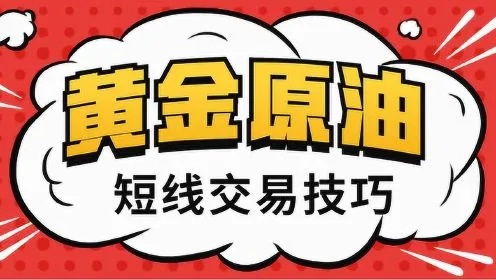 黄金原油
短线交易技巧